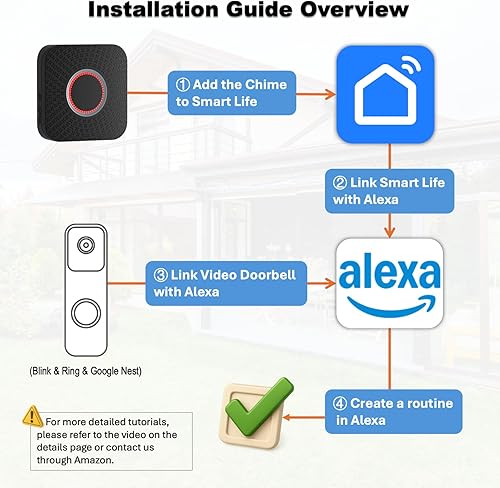 Installation Guide Overview

① Add the Chime to Smart Life

② Link Smart Life with Alexa

③ Link Video Doorbell with Alexa

alexa

(Blink & Ring & Google Nest)

④ Create a routine in Alexa

For more detailed tutorials, please refer to the video on the details page or contact us through Amazon.